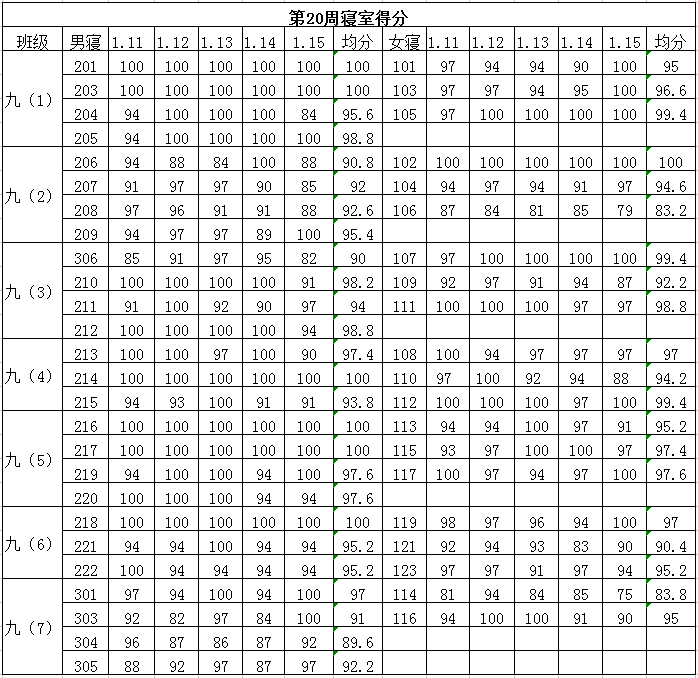 第20周寝室得分

| 班级 | 男寝 | 1.11 | 1.12 | 1.13 | 1.14 | 1.15 | 均分 | 女寝 | 1.11 | 1.12 | 1.13 | 1.14 | 1.15 | 均分 |
|---|---|---|---|---|---|---|---|---|---|---|---|---|---|---|
| 九（1） | 201 | 100 | 100 | 100 | 100 | 100 | 100 | 101 | 97 | 94 | 94 | 90 | 100 | 95 |
| | 203 | 100 | 100 | 100 | 100 | 100 | 100 | 103 | 97 | 97 | 94 | 95 | 100 | 96.6 |
| | 204 | 94 | 100 | 100 | 100 | 84 | 95.6 | 105 | 97 | 100 | 100 | 100 | 100 | 99.4 |
| | 205 | 94 | 100 | 100 | 100 | 100 | 98.8 | | | | | | | |
| 九（2） | 206 | 94 | 88 | 84 | 100 | 88 | 90.8 | 102 | 100 | 100 | 100 | 100 | 100 | 100 |
| | 207 | 91 | 97 | 97 | 90 | 85 | 92 | 104 | 94 | 97 | 94 | 91 | 97 | 94.6 |
| | 208 | 97 | 96 | 91 | 91 | 88 | 92.6 | 106 | 87 | 84 | 81 | 85 | 79 | 83.2 |
| | 209 | 94 | 97 | 97 | 89 | 100 | 95.4 | | | | | | | |
| 九（3） | 306 | 85 | 91 | 97 | 95 | 82 | 90 | 107 | 97 | 100 | 100 | 100 | 100 | 99.4 |
| | 210 | 100 | 100 | 100 | 100 | 91 | 98.2 | 109 | 92 | 97 | 91 | 94 | 87 | 92.2 |
| | 211 | 91 | 100 | 92 | 90 | 97 | 94 | 111 | 100 | 100 | 100 | 97 | 97 | 98.8 |
| | 212 | 100 | 100 | 100 | 100 | 94 | 98.8 | | | | | | | |
| 九（4） | 213 | 100 | 100 | 97 | 100 | 90 | 97.4 | 108 | 100 | 94 | 97 | 97 | 97 | 97 |
| | 214 | 100 | 100 | 100 | 100 | 100 | 100 | 110 | 97 | 100 | 92 | 94 | 88 | 94.2 |
| | 215 | 94 | 93 | 100 | 91 | 91 | 93.8 | 112 | 100 | 100 | 100 | 97 | 100 | 99.4 |
| 九（5） | 216 | 100 | 100 | 100 | 100 | 100 | 100 | 113 | 94 | 94 | 100 | 97 | 91 | 95.2 |
| | 217 | 100 | 100 | 100 | 100 | 100 | 100 | 115 | 93 | 97 | 100 | 100 | 97 | 97.4 |
| | 219 | 94 | 100 | 100 | 94 | 100 | 97.6 | 117 | 100 | 97 | 94 | 97 | 100 | 97.6 |
| | 220 | 100 | 100 | 100 | 94 | 94 | 97.6 | | | | | | | |
| 九（6） | 218 | 100 | 100 | 100 | 100 | 100 | 100 | 119 | 98 | 97 | 96 | 94 | 100 | 97 |
| | 221 | 94 | 94 | 100 | 94 | 94 | 95.2 | 121 | 92 | 94 | 93 | 83 | 90 | 90.4 |
| | 222 | 100 | 94 | 94 | 94 | 94 | 95.2 | 123 | 97 | 97 | 91 | 97 | 94 | 95.2 |
| 九（7） | 301 | 97 | 94 | 100 | 94 | 100 | 97 | 114 | 81 | 94 | 84 | 85 | 75 | 83.8 |
| | 303 | 92 | 82 | 97 | 84 | 100 | 91 | 116 | 94 | 100 | 100 | 91 | 90 | 95 |
| | 304 | 96 | 87 | 86 | 87 | 92 | 89.6 | | | | | | | |
| | 305 | 88 | 92 | 97 | 87 | 97 | 92.2 | | | | | | | |